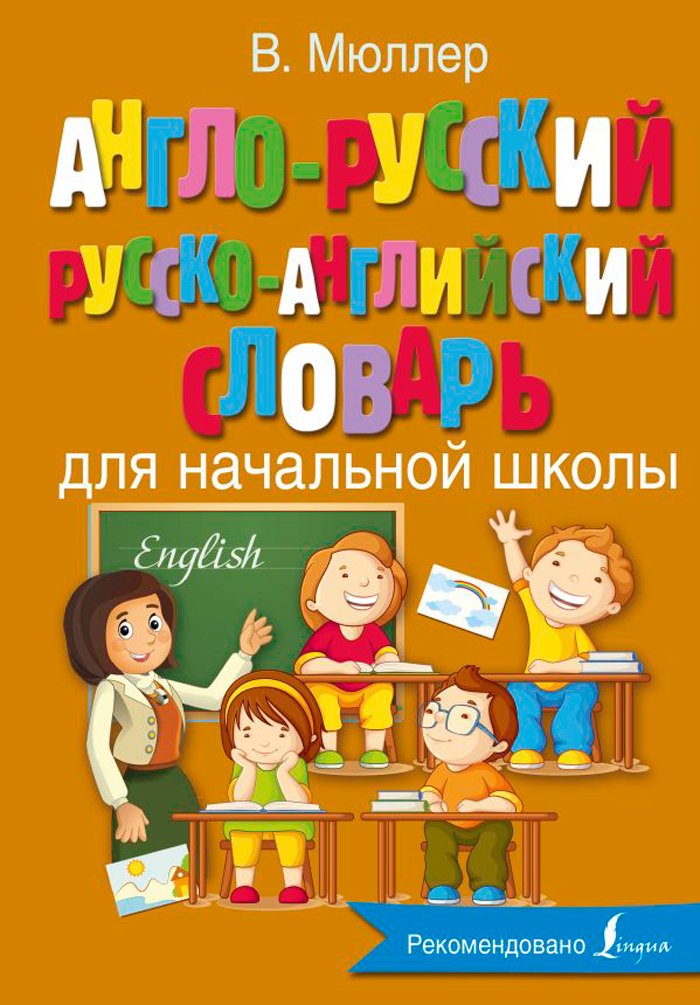 В. Мюллер

АНГЛО-РУССКИЙ
РУССКО-АНГЛИЙСКИЙ
СЛОВАРЬ
для начальной школы

English

Рекомендовано Lingua